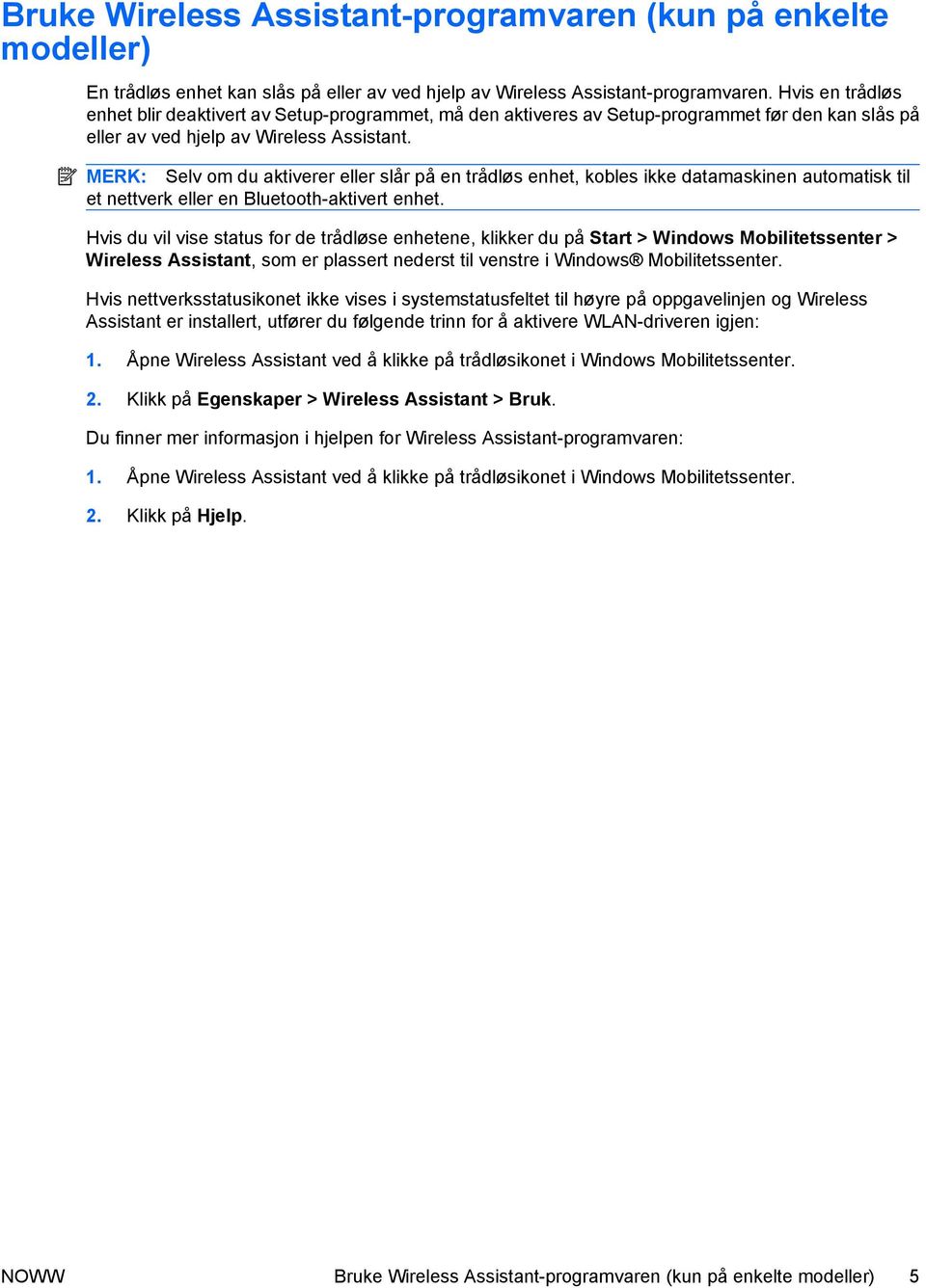 Bruke Wireless Assistant-programvaren (kun på enkelte modeller)

En trådløs enhet kan slås på eller av ved hjelp av Wireless Assistant-programvaren. Hvis en trådløs enhet blir deaktivert av Setup-programmet, må den aktiveres av Setup-programmet før den kan slås på eller av ved hjelp av Wireless Assistant.

MERK: Selv om du aktiverer eller slår på en trådløs enhet, kobles ikke datamaskinen automatisk til et nettverk eller en Bluetooth-aktivert enhet.

Hvis du vil vise status for de trådløse enhetene, klikker du på Start > Windows Mobilitetssenter > Wireless Assistant, som er plassert nederst til venstre i Windows® Mobilitetssenter.

Hvis nettverksstatusikonet ikke vises i systemstatusfeltet til høyre på oppgavelinjen og Wireless Assistant er installert, utfører du følgende trinn for å aktivere WLAN-driveren igjen:

1. Åpne Wireless Assistant ved å klikke på trådløsikonet i Windows Mobilitetssenter.

2. Klikk på Egenskaper > Wireless Assistant > Bruk.

Du finner mer informasjon i hjelpen for Wireless Assistant-programvaren:

1. Åpne Wireless Assistant ved å klikke på trådløsikonet i Windows Mobilitetssenter.

2. Klikk på Hjelp.

NOWW Bruke Wireless Assistant-programvaren (kun på enkelte modeller) 5